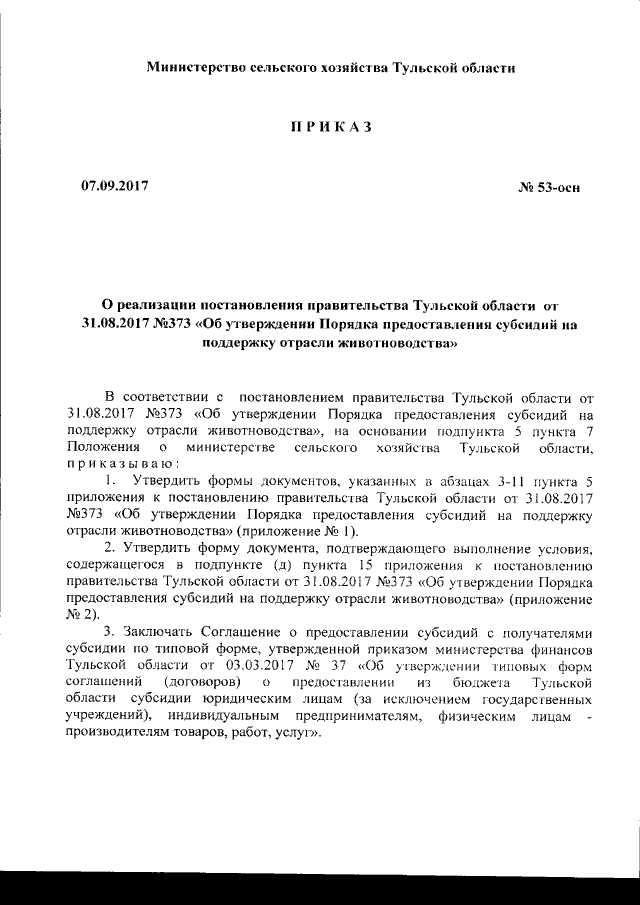 Министерство сельского хозяйства Тульской области

П Р И К А З

07.09.2017

№ 53-осн

О реализации постановления правительства Тульской области от 31.08.2017 №373 «Об утверждении Порядка предоставления субсидий на поддержку отрасли животноводства»

В соответствии с постановлением правительства Тульской области от 31.08.2017 №373 «Об утверждении Порядка предоставления субсидий на поддержку отрасли животноводства», на основании подпункта 5 пункта 7 Положения о министерстве сельского хозяйства Тульской области, п р и к а з ы в а ю :

1. Утвердить формы документов, указанных в абзацах 3-11 пункта 5 приложения к постановлению правительства Тульской области от 31.08.2017 №373 «Об утверждении Порядка предоставления субсидий на поддержку отрасли животноводства» (приложение № 1).

2. Утвердить форму документа, подтверждающего выполнение условия, содержащегося в подпункте (д) пункта 15 приложения к постановлению правительства Тульской области от 31.08.2017 №373 «Об утверждении Порядка предоставления субсидий на поддержку отрасли животноводства» (приложение № 2).

3. Заключать Соглашение о предоставлении субсидий с получателями субсидии по типовой форме, утвержденной приказом министерства финансов Тульской области от 03.03.2017 № 37 «Об утверждении типовых форм соглашений (договоров) о предоставлении из бюджета Тульской области субсидии юридическим лицам (за исключением государственных учреждений), индивидуальным предпринимателям, физическим лицам - производителям товаров, работ, услуг».